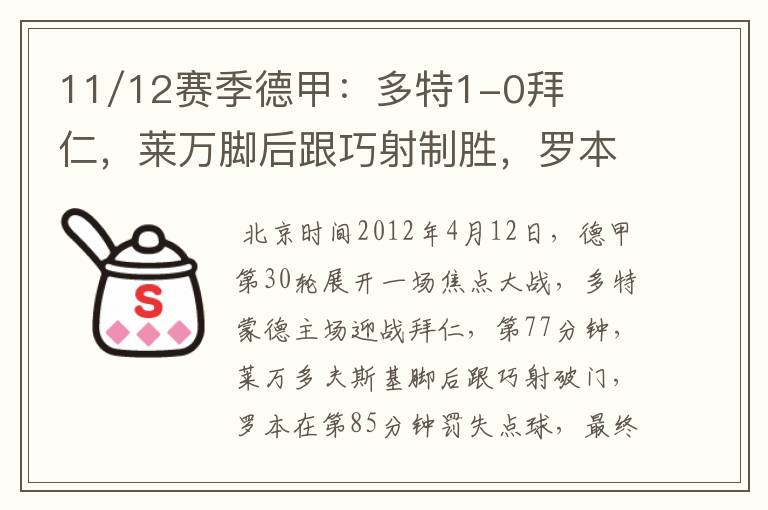 11/12赛季德甲：多特1-0拜仁，莱万脚后跟巧射制胜，罗本

S

北京时间2012年4月12日，德甲第30轮展开一场焦点大战，多特蒙德主场迎战拜仁，第77分钟，莱万多夫斯基脚后跟巧射破门，罗本在第85分钟罚失点球，最终